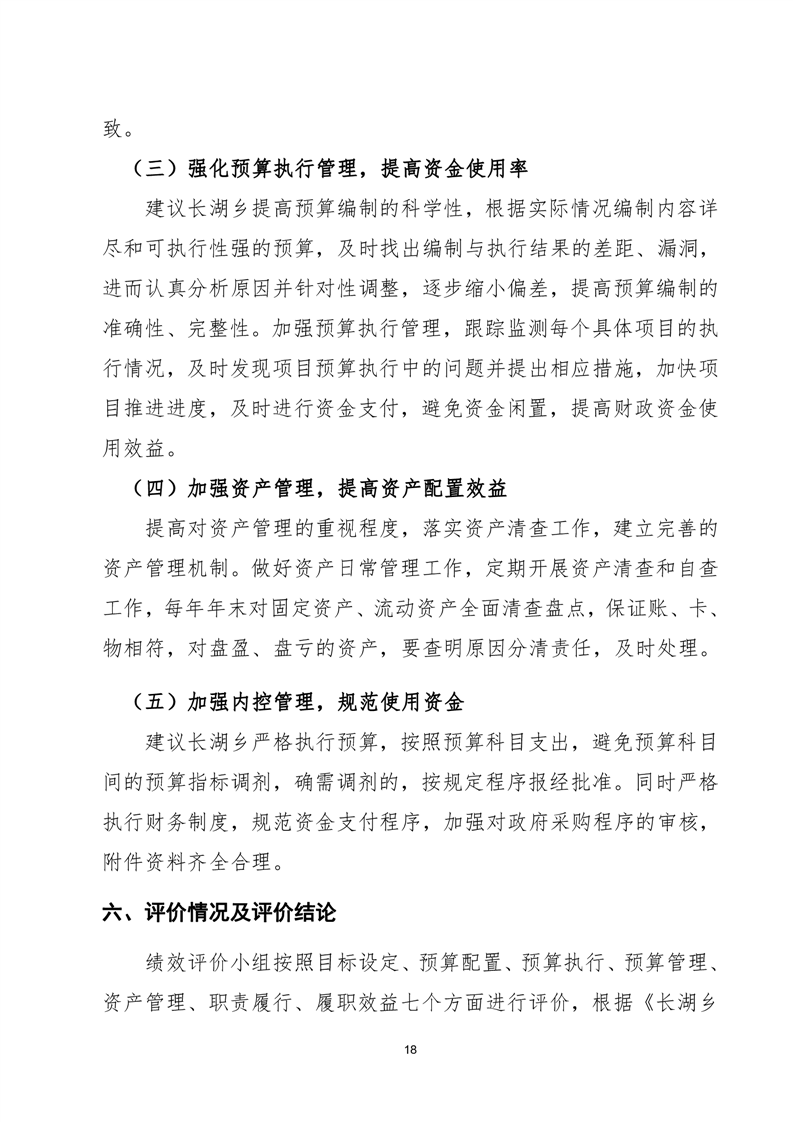 致。

（三）强化预算执行管理，提高资金使用率

建议长湖乡提高预算编制的科学性，根据实际情况编制内容详尽和可执行性强的预算，及时找出编制与执行结果的差距、漏洞，进而认真分析原因并针对性调整，逐步缩小偏差，提高预算编制的准确性、完整性。加强预算执行管理，跟踪监测每个具体项目的执行情况，及时发现项目预算执行中的问题并提出相应措施，加快项目推进进度，及时进行资金支付，避免资金闲置，提高财政资金使用效益。

（四）加强资产管理，提高资产配置效益

提高对资产管理的重视程度，落实资产清查工作，建立完善的资产管理机制。做好资产日常管理工作，定期开展资产清查和自查工作，每年年末对固定资产、流动资产全面清查盘点，保证账、卡、物相符，对盘盈、盘亏的资产，要查明原因分清责任，及时处理。

（五）加强内控管理，规范使用资金

建议长湖乡严格执行预算，按照预算科目支出，避免预算科目间的预算指标调剂，确需调剂的，按规定程序报经批准。同时严格执行财务制度，规范资金支付程序，加强对政府采购程序的审核，附件资料齐全合理。

六、评价情况及评价结论

绩效评价小组按照目标设定、预算配置、预算执行、预算管理、资产管理、职责履行、履职效益七个方面进行评价，根据《长湖乡

18